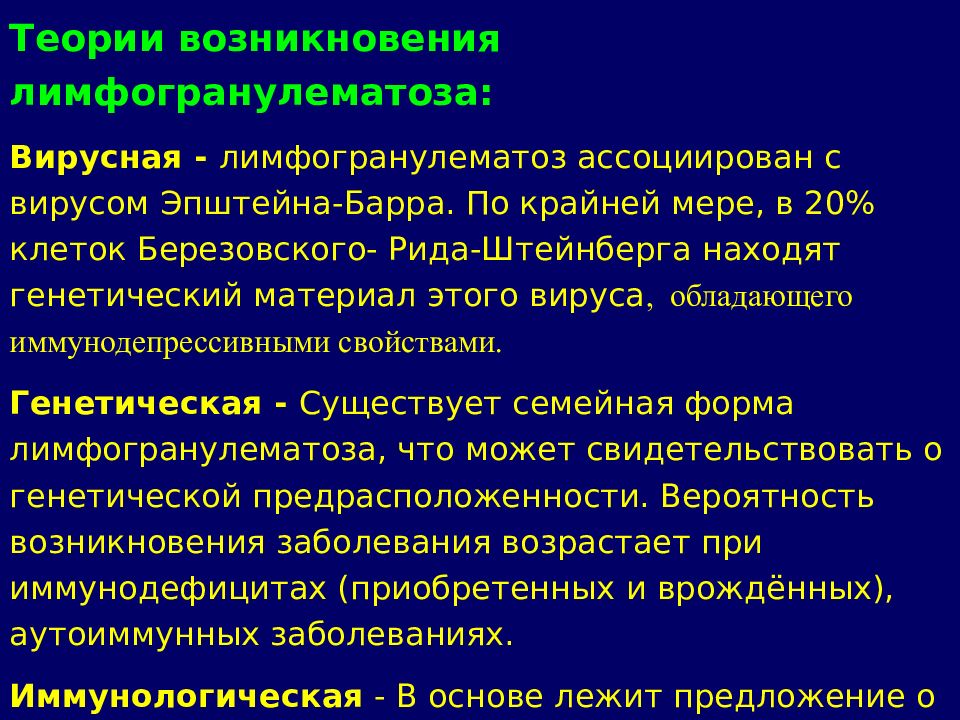 Теории возникновения лимфогранулематоза:

Вирусная - лимфогранулематоз ассоциирован с вирусом Эпштейна-Барра. По крайней мере, в 20% клеток Березовского- Рида-Штейнберга находят генетический материал этого вируса, обладающего иммунодепрессивными свойствами.

Генетическая - Существует семейная форма лимфогранулематоза, что может свидетельствовать о генетической предрасположенности. Вероятность возникновения заболевания возрастает при иммунодефицитах (приобретенных и врождённых), аутоиммунных заболеваниях.

Иммунологическая - В основе лежит предложение о